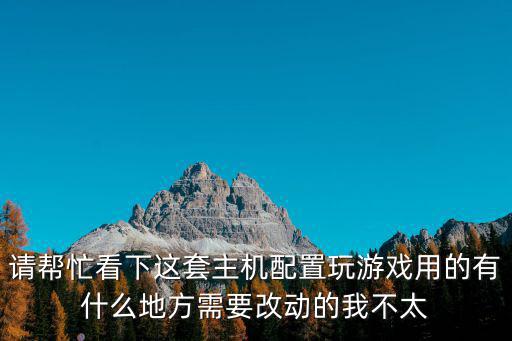 请帮忙看下这套主机配置玩游戏用的有什么地方需要改动的我不太